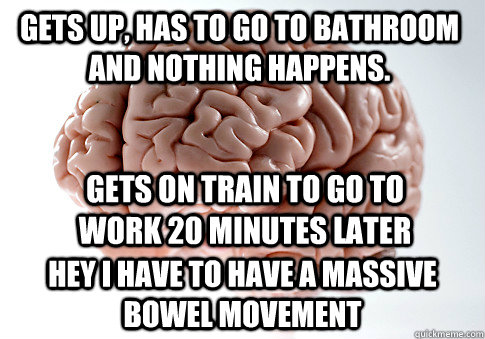 GETS UP, HAS TO GO TO BATHROOM AND NOTHING HAPPENS.

GETS ON TRAIN TO GO TO WORK 20 MINUTES LATER HEY I HAVE TO HAVE A MASSIVE BOWEL MOVEMENT

quickmeme.com